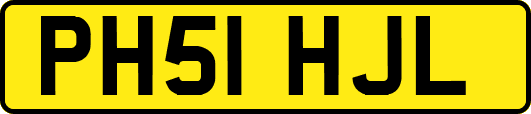 PH51 HJL